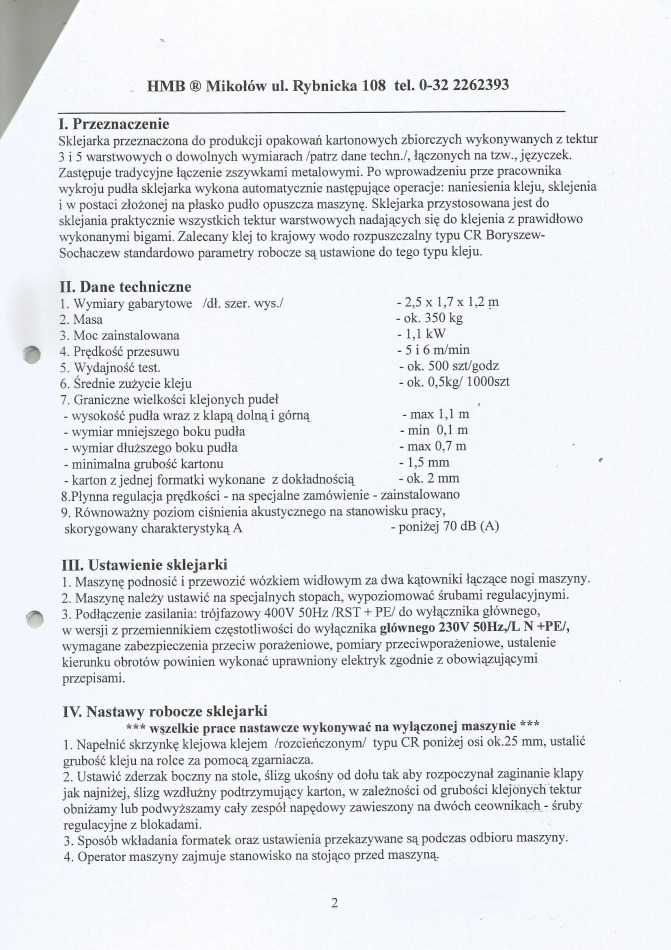 HMB ® Mikołów ul. Rybnicka 108 tel. 0-32 2262393

I. Przeznaczenie
Sklejarka przeznaczona do produkcji opakowań kartonowych zbiorczych wykonywanych z tektur 3 i 5 warstwowych o dowolnych wymiarach /patrz dane techn./, łączonych na tzw., języczek. Zastępuje tradycyjne łączenie zszywkami metalowymi. Po wprowadzeniu prze pracownika wykroju pudła sklejarka wykona automatycznie następujące operacje: naniesienia kleju, sklejenia i w postaci złożonej na płasko pudło opuszcza maszynę. Sklejarka przystosowana jest do sklejania praktycznie wszystkich tektur warstwowych nadających się do klejenia z prawidłowo wykonanymi bigami. Zalecany klej to krajowy wodo rozpuszczalny typu CR Boryszew-Sochaczew standardowo parametry robocze są ustawione do tego typu kleju.

II. Dane techniczne
1. Wymiary gabarytowe /dł. szer. wys./ - 2,5 x 1,7 x 1,2 m
2. Masa - ok. 350 kg
3. Moc zainstalowana - 1,1 kW
4. Prędkość przesuwu - 5 i 6 m/min
5. Wydajność test. - ok. 500 szt/godz
6. Średnie zużycie kleju - ok. 0,5kg/ 1000szt
7. Graniczne wielkości klejonych pudeł
- wysokość pudła wraz z klapą dolną i górną - max 1,1 m
- wymiar mniejszego boku pudła - min 0,1 m
- wymiar dłuższego boku pudła - max 0,7 m
- minimalna grubość kartonu - 1,5 mm
- karton z jednej formatki wykonane z dokładnością - ok. 2 mm
8.Płynna regulacja prędkości - na specjalne zamówienie - zainstalowano
9. Równoważny poziom ciśnienia akustycznego na stanowisku pracy, skorygowany charakterystyką A - poniżej 70 dB (A)

III. Ustawienie sklejarki
1. Maszynę podnosić i przewozić wózkiem widłowym za dwa kątowniki łączące nogi maszyny.
2. Maszynę należy ustawić na specjalnych stopach, wypoziomować śrubami regulacyjnymi.
3. Podłączenie zasilania: trójfazowy 400V 50Hz /RST + PE/ do wyłącznika głównego, w wersji z przemiennikiem częstotliwości do wyłącznika głównego 230V 50Hz,/L N +PE/, wymagane zabezpieczenia przeciw porażeniowe, pomiary przeciwporażeniowe, ustalenie kierunku obrotów powinien wykonać uprawniony elektryk zgodnie z obowiązującymi przepisami.

IV. Nastawy robocze sklejarki
*** wszelkie prace nastawcze wykonywać na wyłączonej maszynie ***
1. Napełnić skrzynkę klejowa klejem /rozcieńczonym/ typu CR poniżej osi ok.25 mm, ustalić grubość kleju na rolce za pomocą zgarniacza.
2. Ustawić zderzak boczny na stole, ślizg ukośny od dołu tak aby rozpoczynał zaginanie klapy jak najniżej, ślizg wzdłużny podtrzymujący karton, w zależności od grubości klejonych tektur obniżamy lub podwyższamy cały zespół napędowy zawieszony na dwóch ceownikach - śruby regulacyjne z blokadami.
3. Sposób wkładania formatek oraz ustawienia przekazywane są podczas odbioru maszyny.
4. Operator maszyny zajmuje stanowisko na stojąco przed maszyną.

2